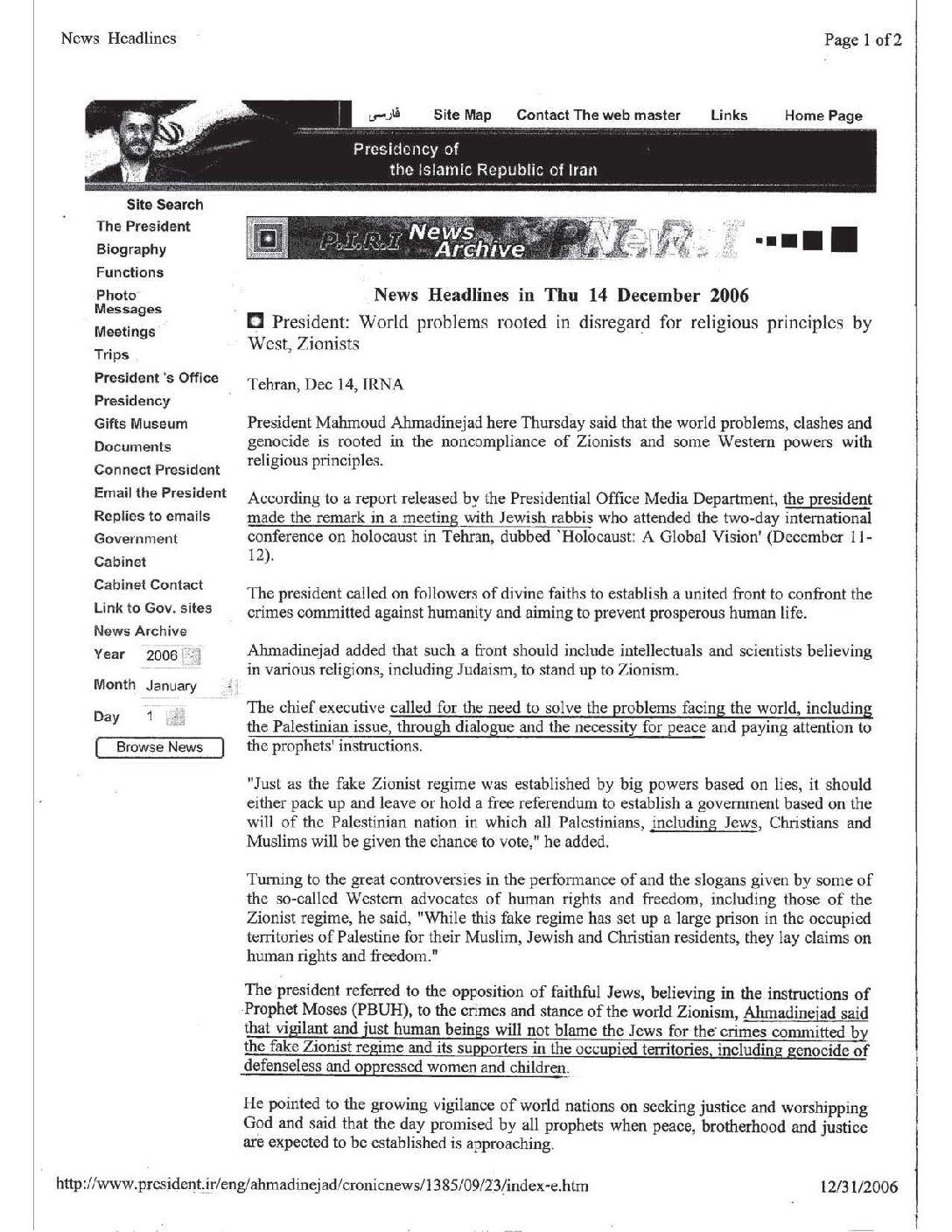 News Headlines

Page 1 of 2

فارسی Site Map Contact The web master Links Home Page

Presidency of the Islamic Republic of Iran

Site Search
The President
Biography
Functions
Photo Messages
Meetings
Trips
President 's Office
Presidency
Gifts Museum
Documents
Connect President
Email the President
Replies to emails
Government
Cabinet
Cabinet Contact
Link to Gov. sites
News Archive
Year 2006
Month January
Day 1
Browse News

P.I.R.I News Archive

News Headlines in Thu 14 December 2006

President: World problems rooted in disregard for religious principles by West, Zionists

Tehran, Dec 14, IRNA

President Mahmoud Ahmadinejad here Thursday said that the world problems, clashes and genocide is rooted in the noncompliance of Zionists and some Western powers with religious principles.

According to a report released by the Presidential Office Media Department, the president made the remark in a meeting with Jewish rabbis who attended the two-day international conference on holocaust in Tehran, dubbed `Holocaust: A Global Vision' (December 11-12).

The president called on followers of divine faiths to establish a united front to confront the crimes committed against humanity and aiming to prevent prosperous human life.

Ahmadinejad added that such a front should include intellectuals and scientists believing in various religions, including Judaism, to stand up to Zionism.

The chief executive called for the need to solve the problems facing the world, including the Palestinian issue, through dialogue and the necessity for peace and paying attention to the prophets' instructions.

"Just as the fake Zionist regime was established by big powers based on lies, it should either pack up and leave or hold a free referendum to establish a government based on the will of the Palestinian nation in which all Palestinians, including Jews, Christians and Muslims will be given the chance to vote," he added.

Turning to the great controversies in the performance of and the slogans given by some of the so-called Western advocates of human rights and freedom, including those of the Zionist regime, he said, "While this fake regime has set up a large prison in the occupied territories of Palestine for their Muslim, Jewish and Christian residents, they lay claims on human rights and freedom."

The president referred to the opposition of faithful Jews, believing in the instructions of Prophet Moses (PBUH), to the crimes and stance of the world Zionism, Ahmadinejad said that vigilant and just human beings will not blame the Jews for the crimes committed by the fake Zionist regime and its supporters in the occupied territories, including genocide of defenseless and oppressed women and children.

He pointed to the growing vigilance of world nations on seeking justice and worshipping God and said that the day promised by all prophets when peace, brotherhood and justice are expected to be established is approaching.

http://www.president.ir/eng/ahmadinejad/cronicnews/1385/09/23/index-e.htm

12/31/2006